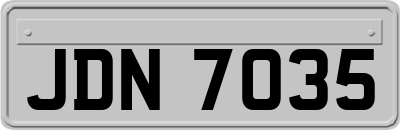 JDN 7035